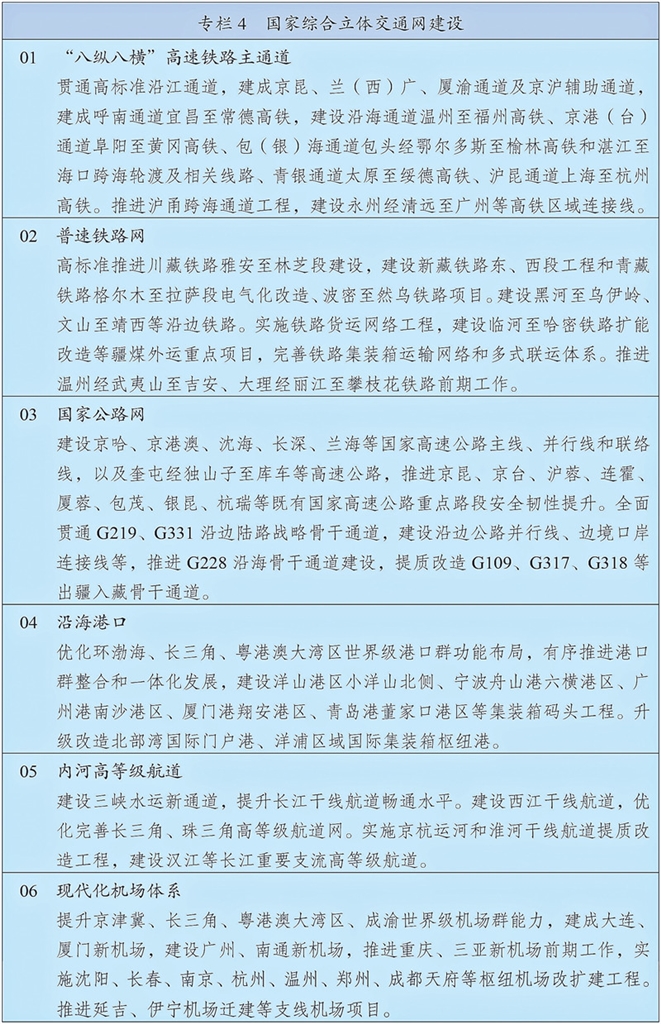 专栏 4　国家综合立体交通网建设

01　“八纵八横”高速铁路主通道

贯通高标准沿江通道，建成京昆、兰（西）广、厦渝通道及京沪辅助通道，建成呼南通道宜昌至常德高铁，建设沿海通道温州至福州高铁、京港（台）通道阜阳至黄冈高铁、包（银）海通道包头经鄂尔多斯至榆林高铁和湛江至海口跨海轮渡及相关线路、青银通道太原至绥德高铁、沪昆通道上海至杭州高铁。推进沪甬跨海通道工程，建设永州经清远至广州等高铁区域连接线。

02　普速铁路网

高标准推进川藏铁路雅安至林芝段建设，建设新藏铁路东、西段工程和青藏铁路格尔木至拉萨段电气化改造、波密至然乌铁路项目。建设黑河至乌伊岭、文山至靖西等沿边铁路。实施铁路货运网络工程，建设临河至哈密铁路扩能改造等疆煤外运重点项目，完善铁路集装箱运输网络和多式联运体系。推进温州经武夷山至吉安、大理经丽江至攀枝花铁路前期工作。

03　国家公路网

建设京哈、京港澳、沈海、长深、兰海等国家高速公路主线、并行线和联络线，以及奎屯经独山子至库车等高速公路，推进京昆、京台、沪蓉、连霍、厦蓉、包茂、银昆、杭瑞等既有国家高速公路重点路段安全韧性提升。全面贯通 G219、G331 沿边陆路战略骨干通道，建设沿边公路并行线、边境口岸连接线等，推进 G228 沿海骨干通道建设，提质改造 G109、G317、G318 等出疆入藏骨干通道。

04　沿海港口

优化环渤海、长三角、粤港澳大湾区世界级港口群功能布局，有序推进港口群整合和一体化发展，建设洋山港区小洋山北侧、宁波舟山港六横港区、广州港南沙港区、厦门港翔安港区、青岛港董家口港区等集装箱码头工程。升级改造北部湾国际门户港、洋浦区域国际集装箱枢纽港。

05　内河高等级航道

建设三峡水运新通道，提升长江干线航道畅通水平。建设西江干线航道，优化完善长三角、珠三角高等级航道网。实施京杭运河和淮河干线航道提质改造工程，建设汉江等长江重要支流高等级航道。

06　现代化机场体系

提升京津冀、长三角、粤港澳大湾区、成渝世界级机场群能力，建成大连、厦门新机场，建设广州、南通新机场，推进重庆、三亚新机场前期工作，实施沈阳、长春、南京、杭州、温州、郑州、成都天府等枢纽机场改扩建工程。推进延吉、伊宁机场迁建等支线机场项目。